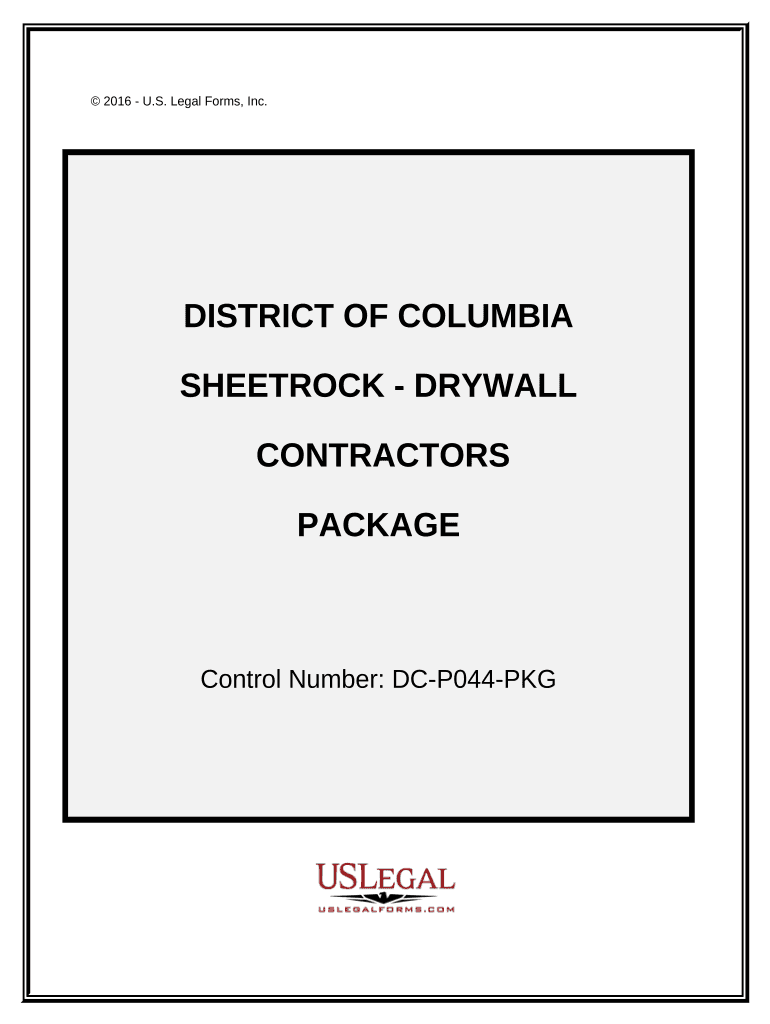 © 2016 - U.S. Legal Forms, Inc.

DISTRICT OF COLUMBIA

SHEETROCK - DRYWALL

CONTRACTORS

PACKAGE

Control Number: DC-P044-PKG

USLEGAL
USLEGALFORMS.COM